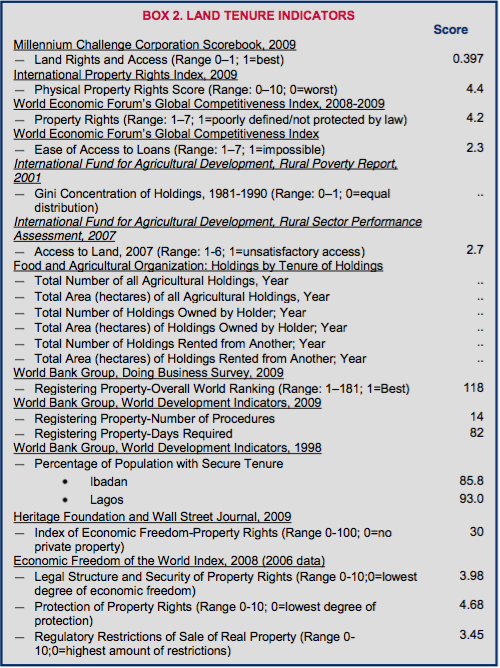 BOX 2. LAND TENURE INDICATORS

| | Score |
|---|---|
| Millennium Challenge Corporation Scorebook, 2009 | |
| — Land Rights and Access (Range 0–1; 1=best) | 0.397 |
| International Property Rights Index, 2009 | |
| — Physical Property Rights Score (Range: 0–10; 0=worst) | 4.4 |
| World Economic Forum's Global Competitiveness Index, 2008-2009 | |
| — Property Rights (Range: 1–7; 1=poorly defined/not protected by law) | 4.2 |
| World Economic Forum's Global Competitiveness Index | |
| — Ease of Access to Loans (Range: 1–7; 1=impossible) | 2.3 |
| International Fund for Agricultural Development, Rural Poverty Report, 2001 | |
| — Gini Concentration of Holdings, 1981-1990 (Range: 0–1; 0=equal distribution) | .. |
| International Fund for Agricultural Development, Rural Sector Performance Assessment, 2007 | |
| — Access to Land, 2007 (Range: 1-6; 1=unsatisfactory access) | 2.7 |
| Food and Agricultural Organization: Holdings by Tenure of Holdings | |
| — Total Number of all Agricultural Holdings, Year | .. |
| — Total Area (hectares) of all Agricultural Holdings, Year | .. |
| — Total Number of Holdings Owned by Holder; Year | .. |
| — Total Area (hectares) of Holdings Owned by Holder; Year | .. |
| — Total Number of Holdings Rented from Another; Year | .. |
| — Total Area (hectares) of Holdings Rented from Another; Year | .. |
| World Bank Group, Doing Business Survey, 2009 | |
| — Registering Property-Overall World Ranking (Range: 1–181; 1=Best) | 118 |
| World Bank Group, World Development Indicators, 2009 | |
| — Registering Property-Number of Procedures | 14 |
| — Registering Property-Days Required | 82 |
| World Bank Group, World Development Indicators, 1998 | |
| — Percentage of Population with Secure Tenure | |
| • Ibadan | 85.8 |
| • Lagos | 93.0 |
| Heritage Foundation and Wall Street Journal, 2009 | |
| — Index of Economic Freedom-Property Rights (Range 0-100; 0=no private property) | 30 |
| Economic Freedom of the World Index, 2008 (2006 data) | |
| — Legal Structure and Security of Property Rights (Range 0-10;0=lowest degree of economic freedom) | 3.98 |
| — Protection of Property Rights (Range 0-10; 0=lowest degree of protection) | 4.68 |
| — Regulatory Restrictions of Sale of Real Property (Range 0-10;0=highest amount of restrictions) | 3.45 |